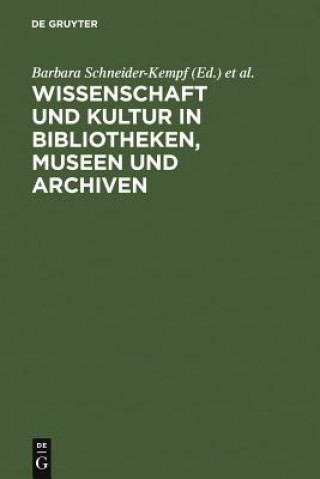 DE GRUYTER

Barbara Schneider-Kempf (Ed.) et al.

WISSENSCHAFT UND KULTUR IN BIBLIOTHEKEN, MUSEEN UND ARCHIVEN

DE
G